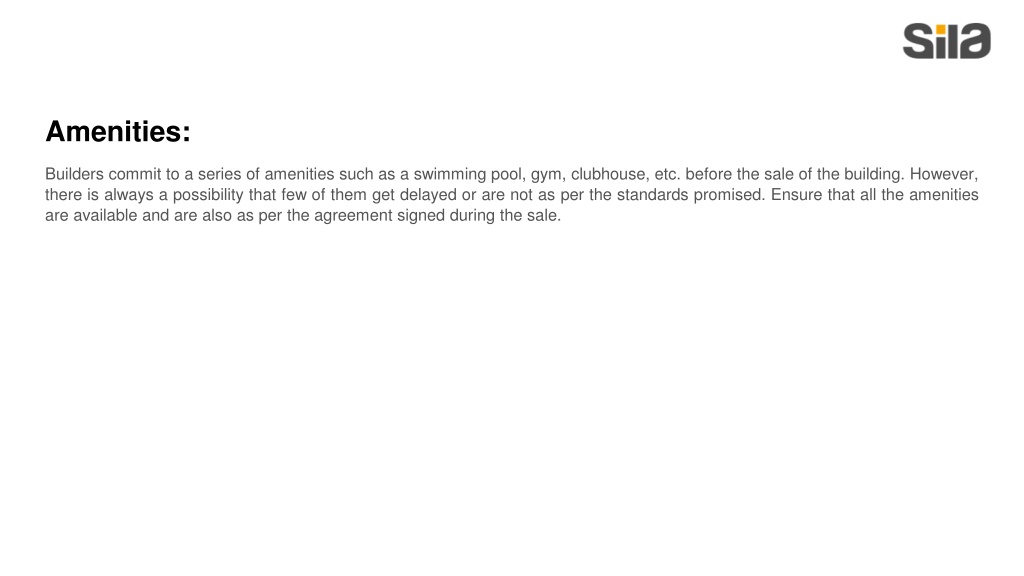 sila

Amenities:

Builders commit to a series of amenities such as a swimming pool, gym, clubhouse, etc. before the sale of the building. However, there is always a possibility that few of them get delayed or are not as per the standards promised. Ensure that all the amenities are available and are also as per the agreement signed during the sale.